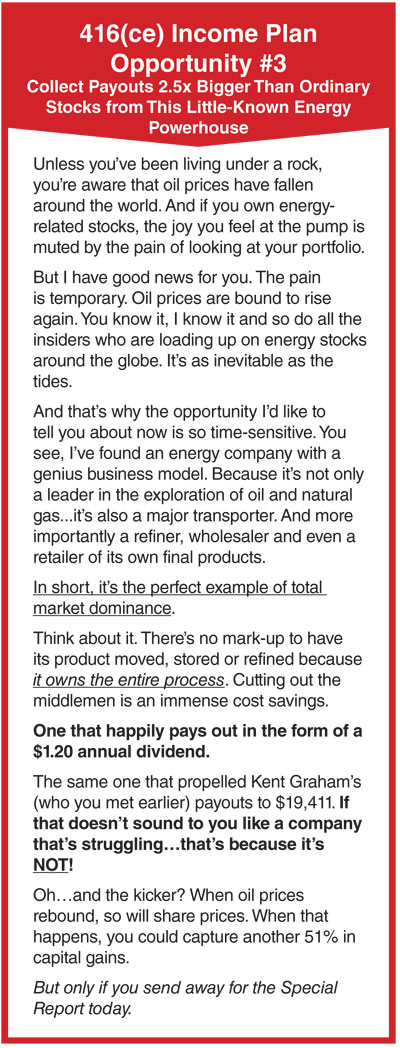 416(ce) Income Plan Opportunity #3
Collect Payouts 2.5x Bigger Than Ordinary Stocks from This Little-Known Energy Powerhouse

Unless you've been living under a rock, you're aware that oil prices have fallen around the world. And if you own energy-related stocks, the joy you feel at the pump is muted by the pain of looking at your portfolio.

But I have good news for you. The pain is temporary. Oil prices are bound to rise again. You know it, I know it and so do all the insiders who are loading up on energy stocks around the globe. It's as inevitable as the tides.

And that's why the opportunity I'd like to tell you about now is so time-sensitive. You see, I've found an energy company with a genius business model. Because it's not only a leader in the exploration of oil and natural gas...it's also a major transporter. And more importantly a refiner, wholesaler and even a retailer of its own final products.

In short, it's the perfect example of total market dominance.

Think about it. There's no mark-up to have its product moved, stored or refined because it owns the entire process. Cutting out the middlemen is an immense cost savings.

One that happily pays out in the form of a $1.20 annual dividend.

The same one that propelled Kent Graham's (who you met earlier) payouts to $19,411. If that doesn't sound to you like a company that's struggling…that's because it's NOT!

Oh…and the kicker? When oil prices rebound, so will share prices. When that happens, you could capture another 51% in capital gains.

But only if you send away for the Special Report today.